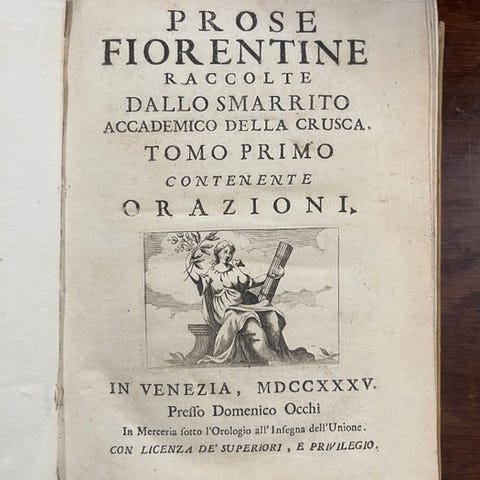 PROSE
FIORENTINE
RACCOLTE
DALLO SMARRITO
ACCADEMICO DELLA CRUSCA.
TOMO PRIMO
CONTENENTE
ORAZIONI.

IN VENEZIA, MDCCXXXV.
Presso Domenico Occhi
In Merceria sotto l'Orologio all'Insegna dell'Unione.
CON LICENZA DE' SUPERIORI, E PRIVILEGIO.